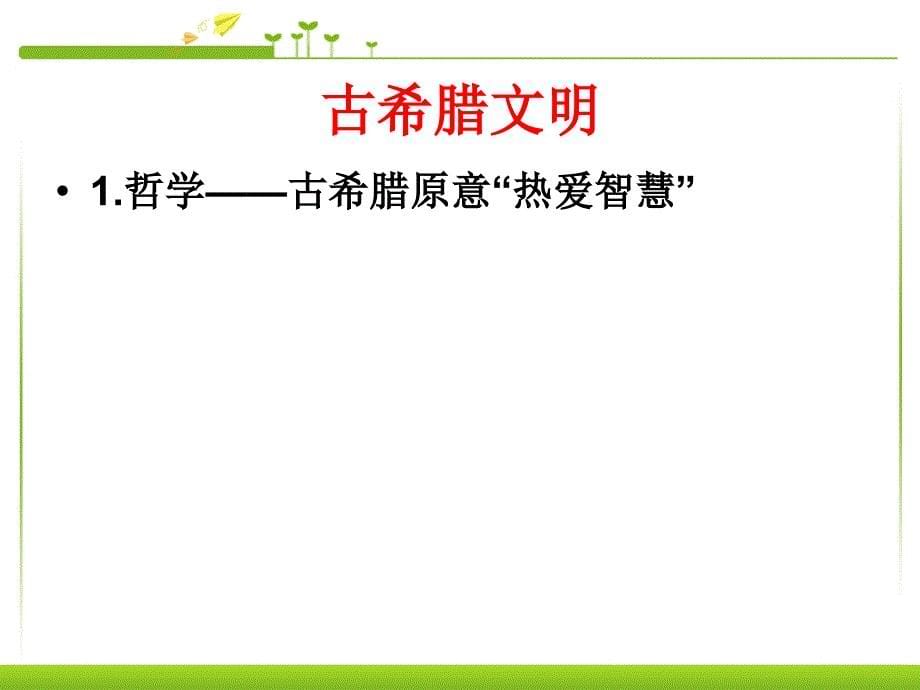 古希腊文明

• 1.哲学——古希腊原意“热爱智慧”